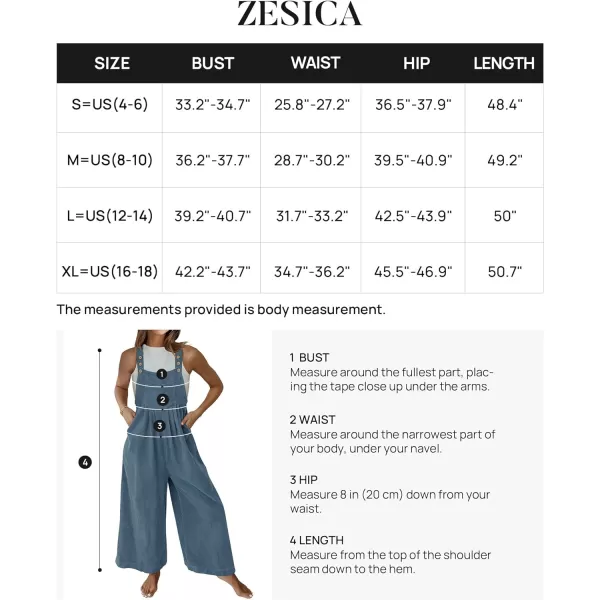 ZESICA

| SIZE | BUST | WAIST | HIP | LENGTH |
|---|---|---|---|---|
| S=US(4-6) | 33.2"-34.7" | 25.8"-27.2" | 36.5"-37.9" | 48.4" |
| M=US(8-10) | 36.2"-37.7" | 28.7"-30.2" | 39.5"-40.9" | 49.2" |
| L=US(12-14) | 39.2"-40.7" | 31.7"-33.2" | 42.5"-43.9" | 50" |
| XL=US(16-18) | 42.2"-43.7" | 34.7"-36.2" | 45.5"-46.9" | 50.7" |

The measurements provided is body measurement.

1
2
3
4

1 BUST
Measure around the fullest part, placing the tape close up under the arms.

2 WAIST
Measure around the narrowest part of your body, under your navel.

3 HIP
Measure 8 in (20 cm) down from your waist.

4 LENGTH
Measure from the top of the shoulder seam down to the hem.